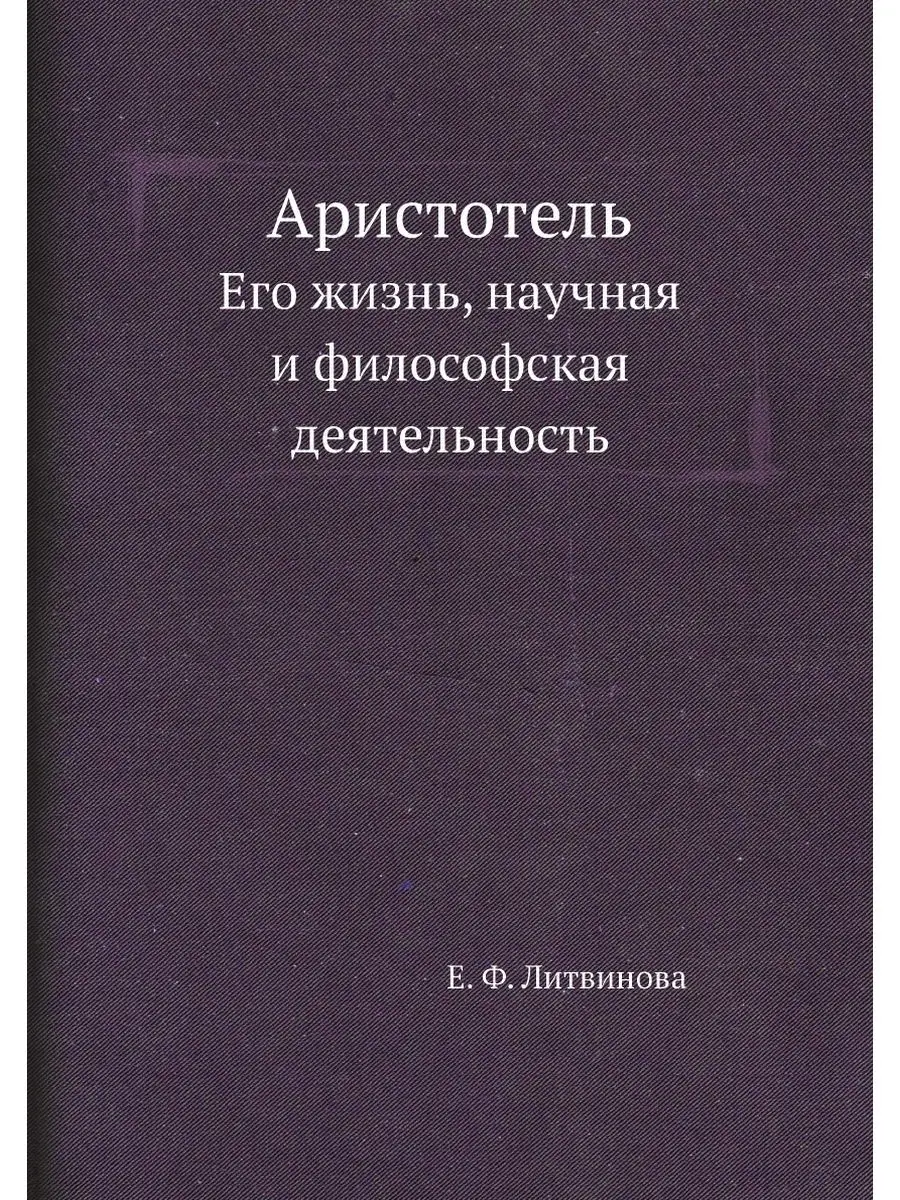 Аристотель
Его жизнь, научная и философская деятельность

Е. Ф. Литвинова